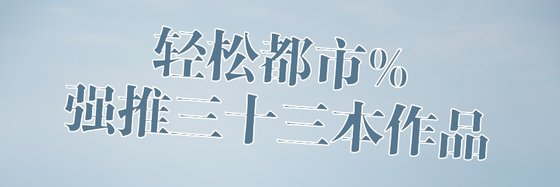 轻松都市%
强推三十三本作品